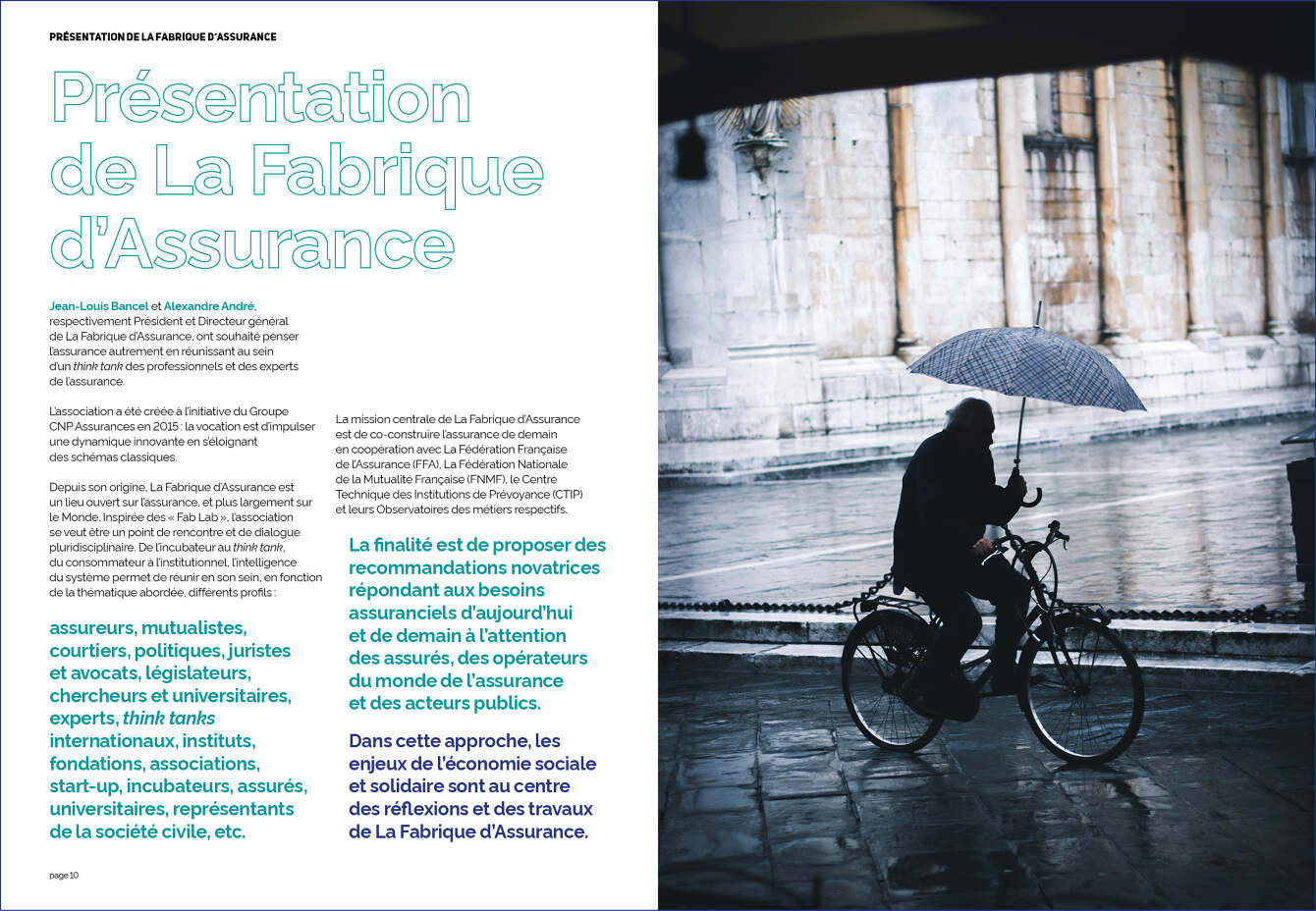 PRÉSENTATION DE LA FABRIQUE D'ASSURANCE

Présentation de La Fabrique d'Assurance

Jean-Louis Bancel et Alexandre André, respectivement Président et Directeur général de La Fabrique d'Assurance, ont souhaité penser l'assurance autrement en réunissant au sein d'un think tank des professionnels et des experts de l'assurance.

L'association a été créée à l'initiative du Groupe CNP Assurances en 2015 : la vocation est d'impulser une dynamique innovante en s'éloignant des schémas classiques.

Depuis son origine, La Fabrique d'Assurance est un lieu ouvert sur l'assurance, et plus largement sur le Monde. Inspirée des « Fab Lab », l'association se veut être un point de rencontre et de dialogue pluridisciplinaire. De l'incubateur au think tank, du consommateur à l'institutionnel, l'intelligence du système permet de réunir en son sein, en fonction de la thématique abordée, différents profils :

assureurs, mutualistes, courtiers, politiques, juristes et avocats, législateurs, chercheurs et universitaires, experts, think tanks internationaux, instituts, fondations, associations, start-up, incubateurs, assurés, universitaires, représentants de la société civile, etc.

La mission centrale de La Fabrique d'Assurance est de co-construire l'assurance de demain en coopération avec La Fédération Française de l'Assurance (FFA), La Fédération Nationale de la Mutualité Française (FNMF), le Centre Technique des Institutions de Prévoyance (CTIP) et leurs Observatoires des métiers respectifs.

La finalité est de proposer des recommandations novatrices répondant aux besoins assuranciels d'aujourd'hui et de demain à l'attention des assurés, des opérateurs du monde de l'assurance et des acteurs publics.

Dans cette approche, les enjeux de l'économie sociale et solidaire sont au centre des réflexions et des travaux de La Fabrique d'Assurance.

page 10